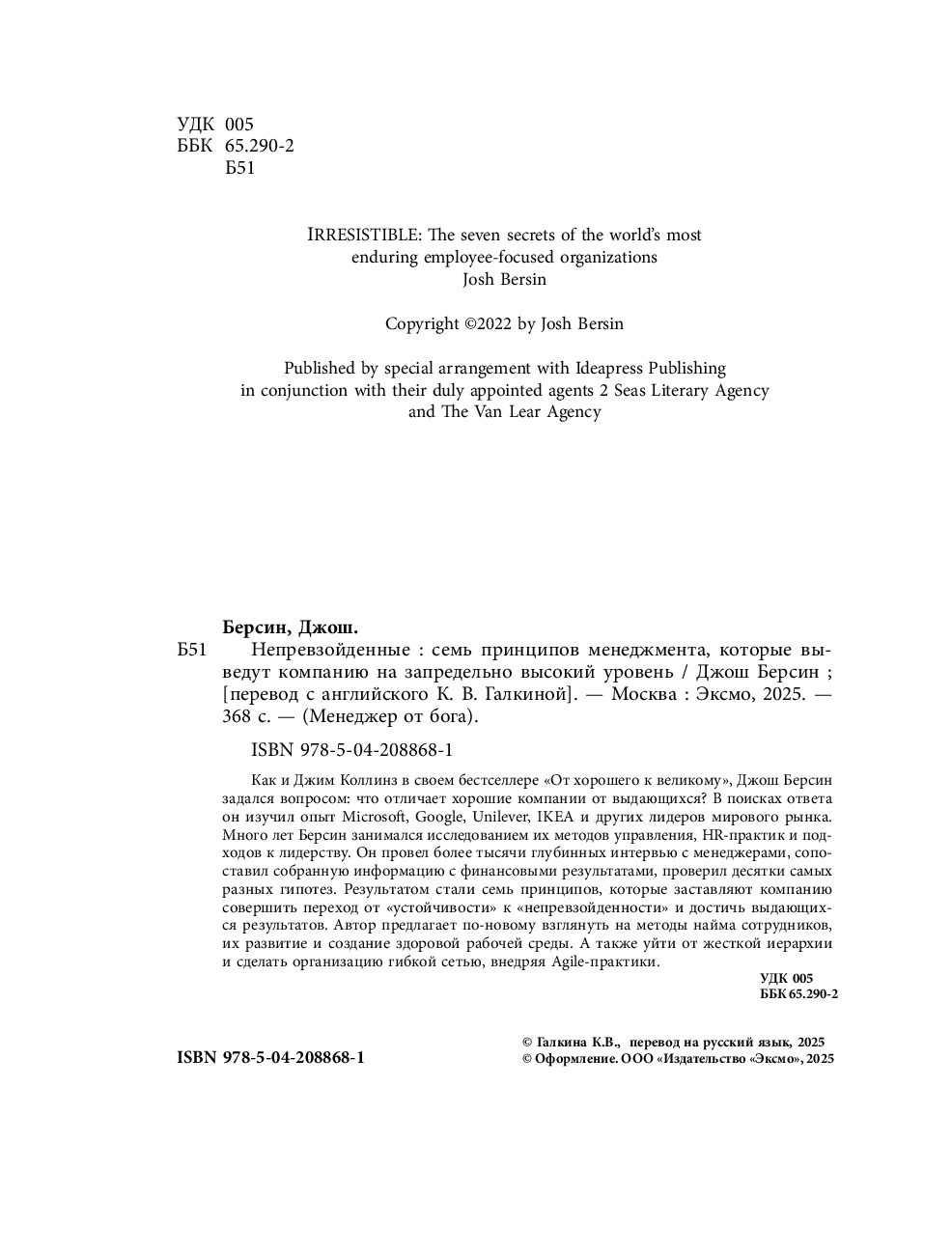 УДК 005
ББК 65.290-2
Б51

IRRESISTIBLE: The seven secrets of the world's most enduring employee-focused organizations
Josh Bersin

Copyright ©2022 by Josh Bersin

Published by special arrangement with Ideapress Publishing in conjunction with their duly appointed agents 2 Seas Literary Agency and The Van Lear Agency

Берсин, Джош.
Б51 Непревзойденные : семь принципов менеджмента, которые выведут компанию на запредельно высокий уровень / Джош Берсин ; [перевод с английского К. В. Галкиной]. — Москва : Эксмо, 2025. — 368 с. — (Менеджер от бога).

ISBN 978-5-04-208868-1

Как и Джим Коллинз в своем бестселлере «От хорошего к великому», Джош Берсин задался вопросом: что отличает хорошие компании от выдающихся? В поисках ответа он изучил опыт Microsoft, Google, Unilever, IKEA и других лидеров мирового рынка. Много лет Берсин занимался исследованием их методов управления, HR-практик и подходов к лидерству. Он провел более тысячи глубинных интервью с менеджерами, сопоставил собранную информацию с финансовыми результатами, проверил десятки самых разных гипотез. Результатом стали семь принципов, которые заставляют компанию совершить переход от «устойчивости» к «непревзойденности» и достичь выдающихся результатов. Автор предлагает по-новому взглянуть на методы найма сотрудников, их развитие и создание здоровой рабочей среды. А также уйти от жесткой иерархии и сделать организацию гибкой сетью, внедряя Agile-практики.

УДК 005
ББК 65.290-2

ISBN 978-5-04-208868-1

© Галкина К.В., перевод на русский язык, 2025
© Оформление. ООО «Издательство «Эксмо», 2025